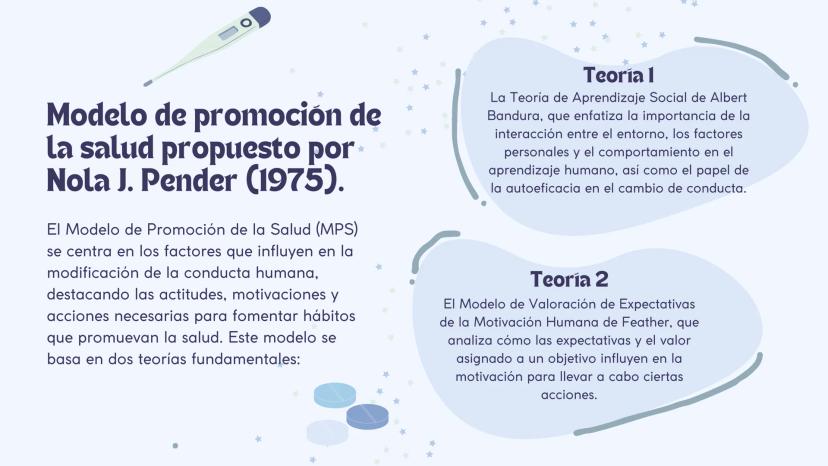 Modelo de promoción de la salud propuesto por Nola J. Pender (1975).

El Modelo de Promoción de la Salud (MPS) se centra en los factores que influyen en la modificación de la conducta humana, destacando las actitudes, motivaciones y acciones necesarias para fomentar hábitos que promuevan la salud. Este modelo se basa en dos teorías fundamentales:

Teoría 1
La Teoría de Aprendizaje Social de Albert Bandura, que enfatiza la importancia de la interacción entre el entorno, los factores personales y el comportamiento en el aprendizaje humano, así como el papel de la autoeficacia en el cambio de conducta.

Teoría 2
El Modelo de Valoración de Expectativas de la Motivación Humana de Feather, que analiza cómo las expectativas y el valor asignado a un objetivo influyen en la motivación para llevar a cabo ciertas acciones.